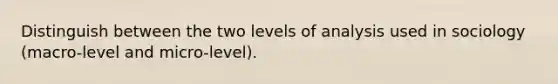 Distinguish between the two levels of analysis used in sociology (macro-level and micro-level).